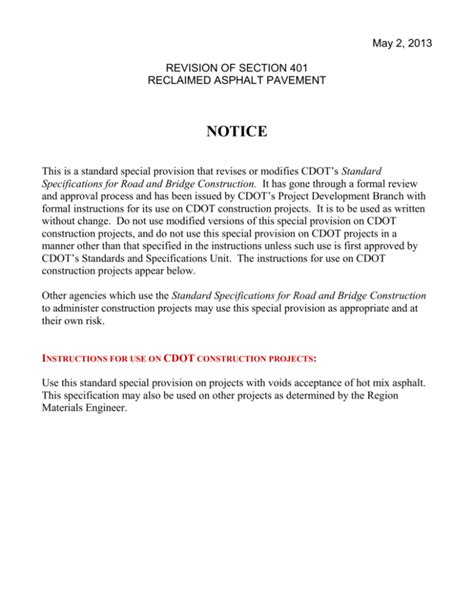 May 2, 2013

REVISION OF SECTION 401
RECLAIMED ASPHALT PAVEMENT

NOTICE

This is a standard special provision that revises or modifies CDOT's Standard Specifications for Road and Bridge Construction. It has gone through a formal review and approval process and has been issued by CDOT's Project Development Branch with formal instructions for its use on CDOT construction projects. It is to be used as written without change. Do not use modified versions of this special provision on CDOT construction projects, and do not use this special provision on CDOT projects in a manner other than that specified in the instructions unless such use is first approved by CDOT's Standards and Specifications Unit. The instructions for use on CDOT construction projects appear below.

Other agencies which use the Standard Specifications for Road and Bridge Construction to administer construction projects may use this special provision as appropriate and at their own risk.

INSTRUCTIONS FOR USE ON CDOT CONSTRUCTION PROJECTS:

Use this standard special provision on projects with voids acceptance of hot mix asphalt. This specification may also be used on other projects as determined by the Region Materials Engineer.